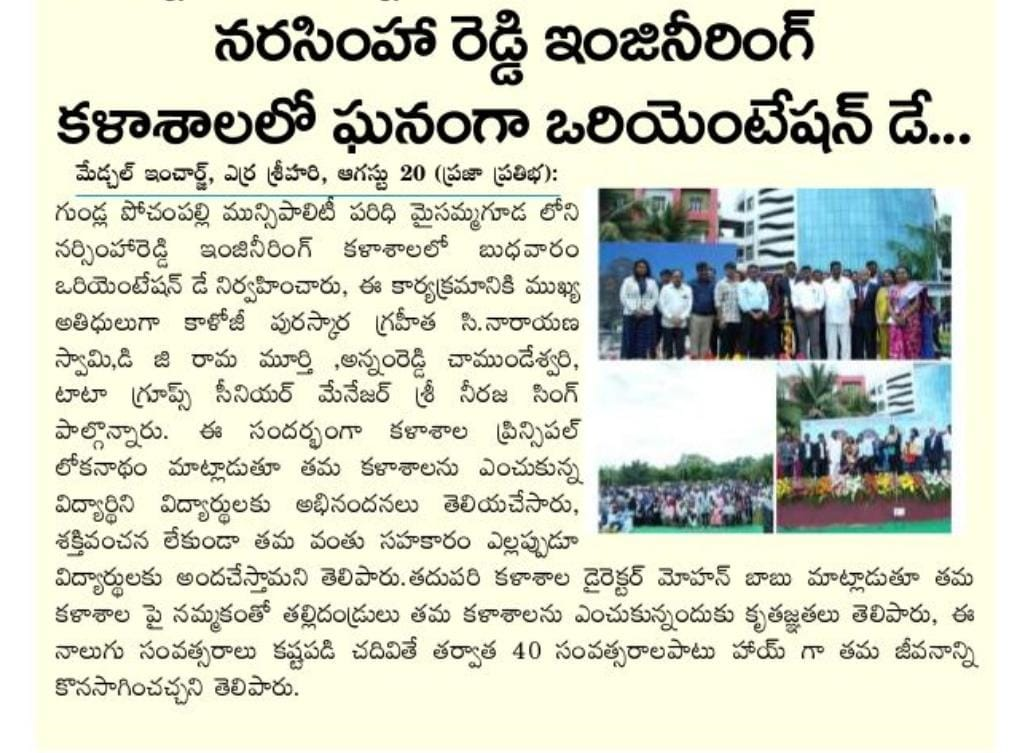 నరసింహా రెడ్డి ఇంజినీరింగ్ కళాశాలలో ఘనంగా ఒరియెంటేషన్ డే...

మేడ్చల్ ఇంచార్జ్, ఎర్ర శ్రీహరి, ఆగస్టు 20 (ప్రజా ప్రతిభ): గుండ్ల పోచంపల్లి మున్సిపాలిటీ పరిధి మైసమ్మగూడ లోని నర్సింహారెడ్డి ఇంజినీరింగ్ కళాశాలలో బుధవారం ఒరియెంటేషన్ డే నిర్వహించారు, ఈ కార్యక్రమానికి ముఖ్య అతిధులుగా కాళోజీ పురస్కార గ్రహీత సి.నారాయణ స్వామి,డి జి రామ మూర్తి ,అన్నంరెడ్డి చాముండేశ్వరి, టాటా గ్రూప్స్ సీనియర్ మేనేజర్ శ్రీ నీరజ సింగ్ పాల్గొన్నారు. ఈ సందర్భంగా కళాశాల ప్రిన్సిపల్ లోకనాథం మాట్లాడుతూ తమ కళాశాలను ఎంచుకున్న విద్యార్థిని విద్యార్థులకు అభినందనలు తెలియచేసారు, శక్తివంచన లేకుండా తమ వంతు సహకారం ఎల్లప్పుడూ విద్యార్థులకు అందచేస్తామని తెలిపారు.తదుపరి కళాశాల డైరెక్టర్ మోహన్ బాబు మాట్లాడుతూ తమ కళాశాల పై నమ్మకంతో తల్లిదండ్రులు తమ కళాశాలను ఎంచుకున్నందుకు కృతజ్ఞతలు తెలిపారు, ఈ నాలుగు సంవత్సరాలు కష్టపడి చదివితే తర్వాత 40 సంవత్సరాలపాటు హాయ్ గా తమ జీవనాన్ని కొనసాగించచ్చని తెలిపారు.